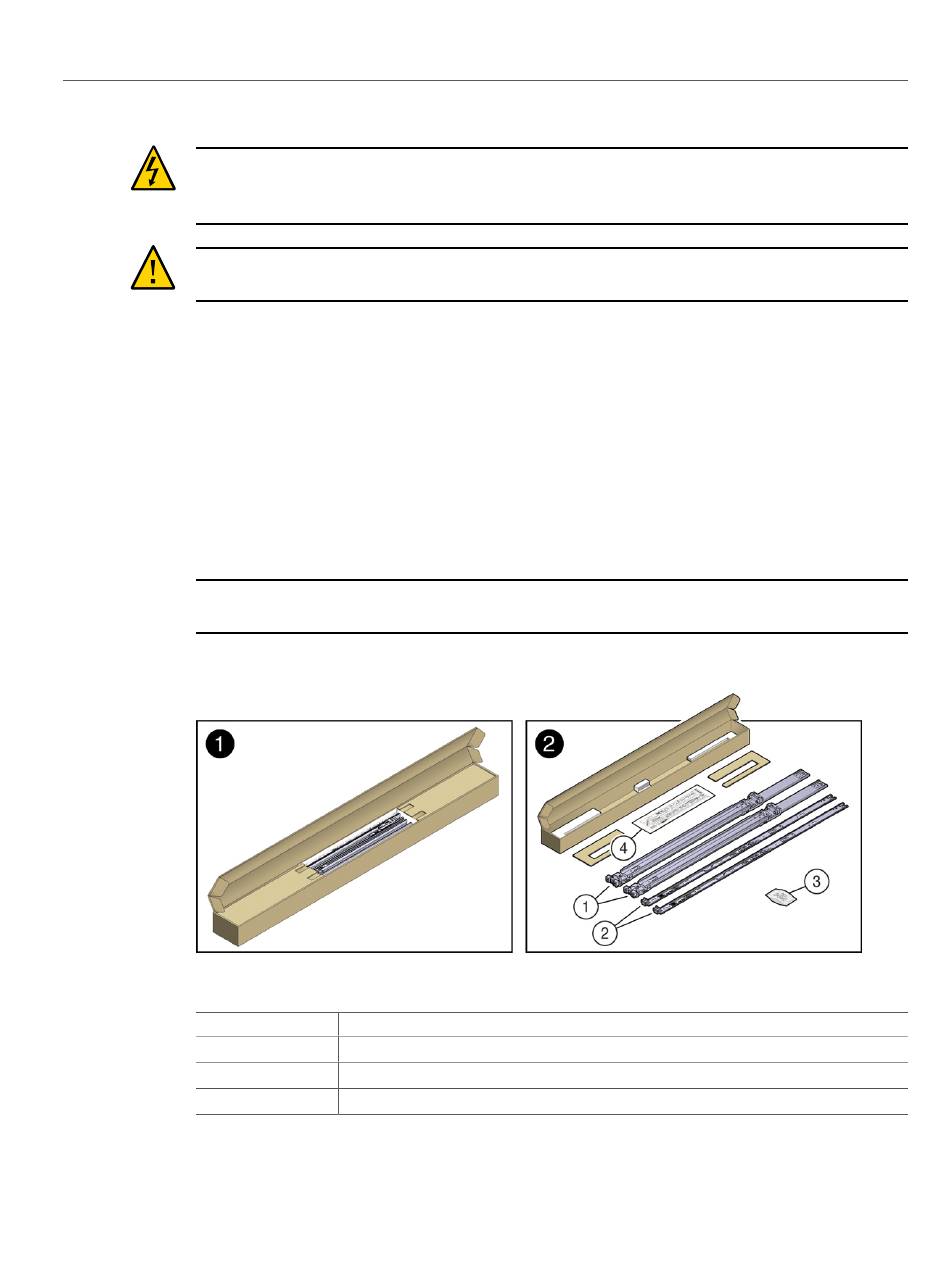 1

2

4

1

2

3